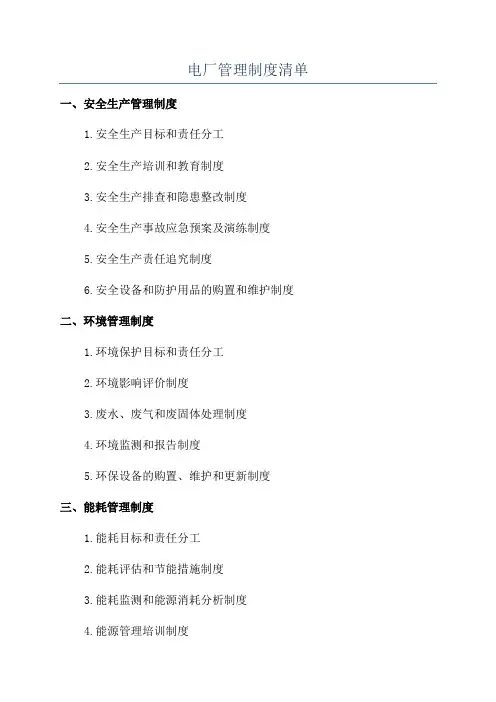 电厂管理制度清单

一、安全生产管理制度

1.安全生产目标和责任分工

2.安全生产培训和教育制度

3.安全生产排查和隐患整改制度

4.安全生产事故应急预案及演练制度

5.安全生产责任追究制度

6.安全设备和防护用品的购置和维护制度

二、环境管理制度

1.环境保护目标和责任分工

2.环境影响评价制度

3.废水、废气和废固体处理制度

4.环境监测和报告制度

5.环保设备的购置、维护和更新制度

三、能耗管理制度

1.能耗目标和责任分工

2.能耗评估和节能措施制度

3.能耗监测和能源消耗分析制度

4.能源管理培训制度